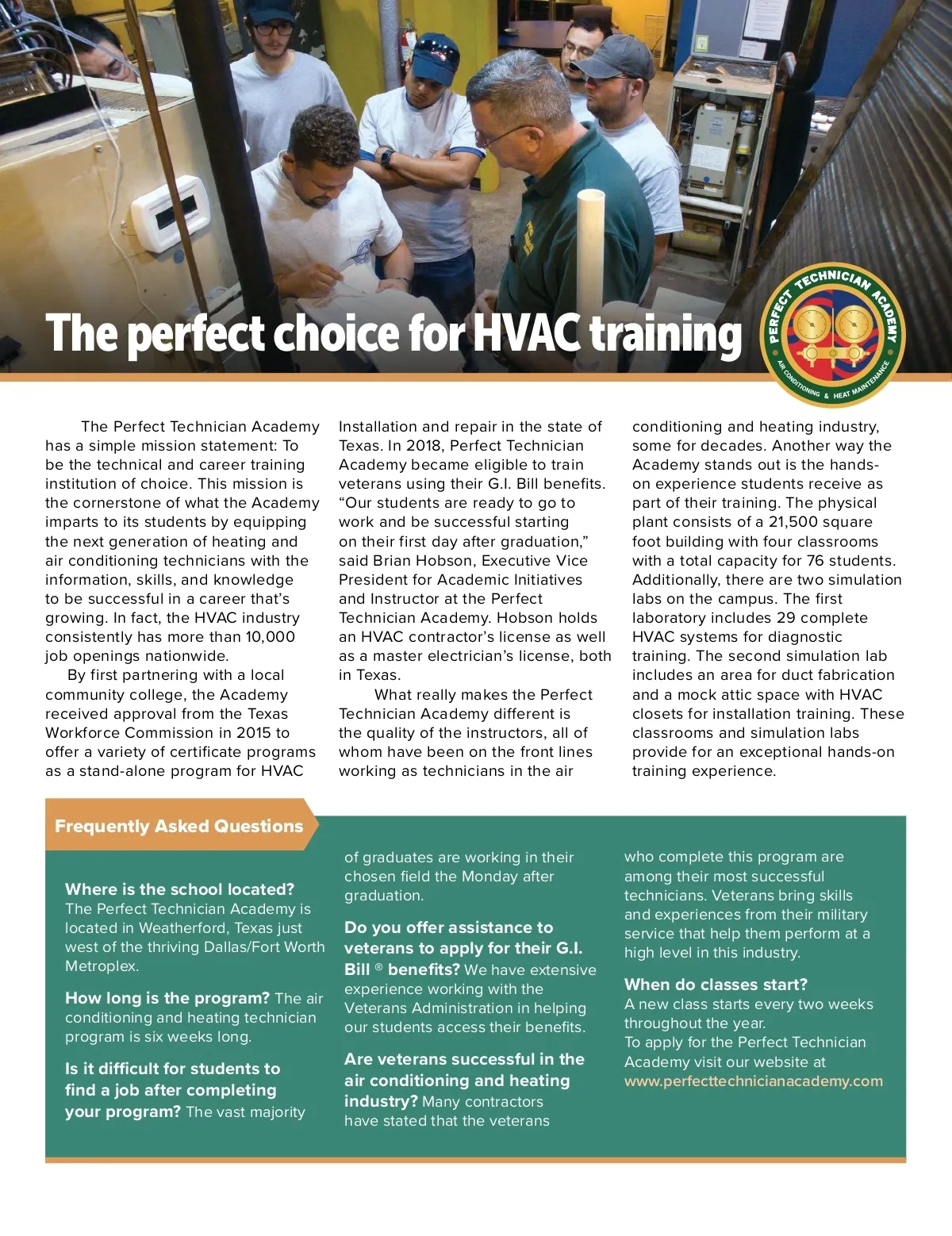 The perfect choice for HVAC training

PERFECT TECHNICIAN ACADEMY
AIR CONDITIONING & HEAT MAINTENANCE

The Perfect Technician Academy has a simple mission statement: To be the technical and career training institution of choice. This mission is the cornerstone of what the Academy imparts to its students by equipping the next generation of heating and air conditioning technicians with the information, skills, and knowledge to be successful in a career that's growing. In fact, the HVAC industry consistently has more than 10,000 job openings nationwide.

By first partnering with a local community college, the Academy received approval from the Texas Workforce Commission in 2015 to offer a variety of certificate programs as a stand-alone program for HVAC Installation and repair in the state of Texas. In 2018, Perfect Technician Academy became eligible to train veterans using their G.I. Bill benefits. "Our students are ready to go to work and be successful starting on their first day after graduation," said Brian Hobson, Executive Vice President for Academic Initiatives and Instructor at the Perfect Technician Academy. Hobson holds an HVAC contractor's license as well as a master electrician's license, both in Texas.

What really makes the Perfect Technician Academy different is the quality of the instructors, all of whom have been on the front lines working as technicians in the air conditioning and heating industry, some for decades. Another way the Academy stands out is the hands-on experience students receive as part of their training. The physical plant consists of a 21,500 square foot building with four classrooms with a total capacity for 76 students. Additionally, there are two simulation labs on the campus. The first laboratory includes 29 complete HVAC systems for diagnostic training. The second simulation lab includes an area for duct fabrication and a mock attic space with HVAC closets for installation training. These classrooms and simulation labs provide for an exceptional hands-on training experience.

Frequently Asked Questions

Where is the school located? The Perfect Technician Academy is located in Weatherford, Texas just west of the thriving Dallas/Fort Worth Metroplex.

How long is the program? The air conditioning and heating technician program is six weeks long.

Is it difficult for students to find a job after completing your program? The vast majority of graduates are working in their chosen field the Monday after graduation.

Do you offer assistance to veterans to apply for their G.I. Bill ® benefits? We have extensive experience working with the Veterans Administration in helping our students access their benefits.

Are veterans successful in the air conditioning and heating industry? Many contractors have stated that the veterans who complete this program are among their most successful technicians. Veterans bring skills and experiences from their military service that help them perform at a high level in this industry.

When do classes start? A new class starts every two weeks throughout the year.
To apply for the Perfect Technician Academy visit our website at www.perfecttechnicianacademy.com